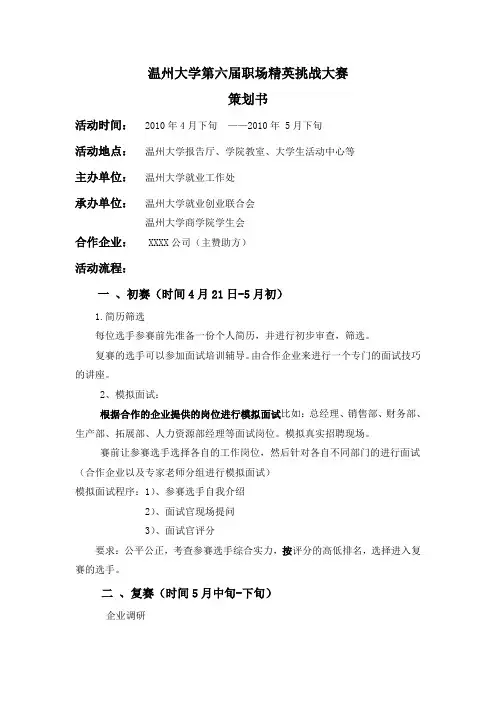 温州大学第六届职场精英挑战大赛

策划书

活动时间： 2010 年 4 月下旬 ——2010 年 5 月下旬

活动地点： 温州大学报告厅、学院教室、大学生活动中心等

主办单位： 温州大学就业工作处

承办单位： 温州大学就业创业联合会
温州大学商学院学生会

合作企业： XXXX 公司（主赞助方）

活动流程：

一 、初赛（时间 4 月 21 日-5 月初）

1.简历筛选

每位选手参赛前先准备一份个人简历，并进行初步审查，筛选。

复赛的选手可以参加面试培训辅导。由合作企业来进行一个专门的面试技巧的讲座。

2、模拟面试：

根据合作的企业提供的岗位进行模拟面试比如：总经理、销售部、财务部、生产部、拓展部、人力资源部经理等面试岗位。模拟真实招聘现场。

赛前让参赛选手选择各自的工作岗位，然后针对各自不同部门的进行面试（合作企业以及专家老师分组进行模拟面试）

模拟面试程序：1）、参赛选手自我介绍

2）、面试官现场提问

3）、面试官评分

要求：公平公正，考查参赛选手综合实力，按评分的高低排名，选择进入复赛的选手。

二 、复赛（时间 5 月中旬-下旬）

企业调研